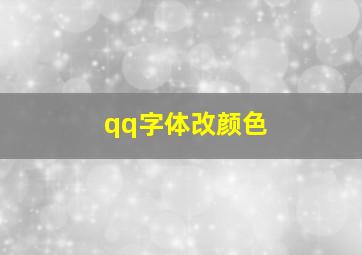 qq字体改颜色